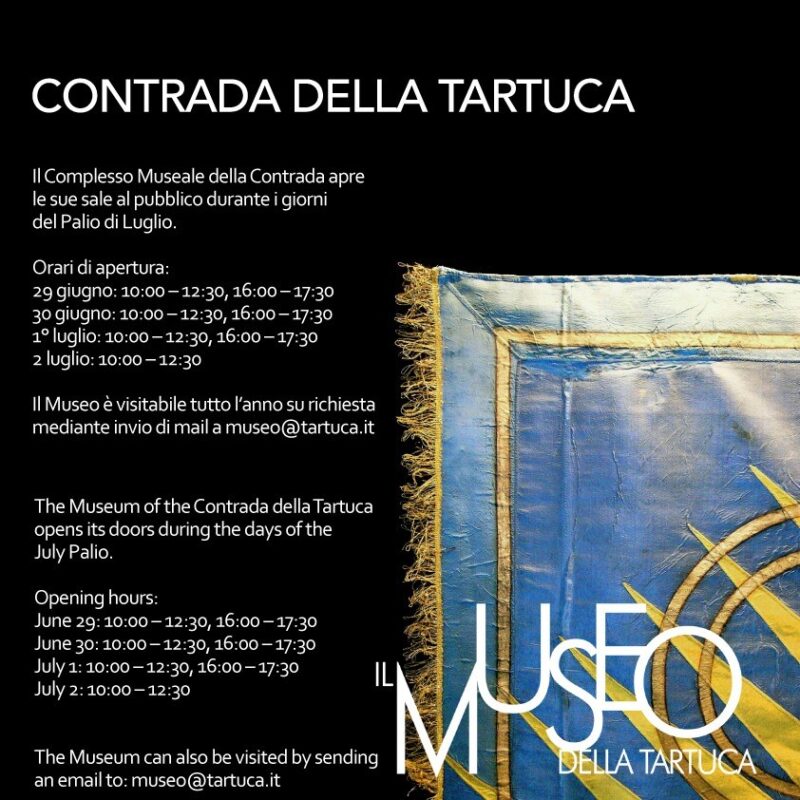 CONTRADA DELLA TARTUCA

Il Complesso Museale della Contrada apre le sue sale al pubblico durante i giorni del Palio di Luglio.

Orari di apertura:
29 giugno: 10:00 – 12:30, 16:00 – 17:30
30 giugno: 10:00 – 12:30, 16:00 – 17:30
1° luglio: 10:00 – 12:30, 16:00 – 17:30
2 luglio: 10:00 – 12:30

Il Museo è visitabile tutto l'anno su richiesta mediante invio di mail a museo@tartuca.it

The Museum of the Contrada della Tartuca opens its doors during the days of the July Palio.

Opening hours:
June 29: 10:00 – 12:30, 16:00 – 17:30
June 30: 10:00 – 12:30, 16:00 – 17:30
July 1: 10:00 – 12:30, 16:00 – 17:30
July 2: 10:00 – 12:30

The Museum can also be visited by sending an email to: museo@tartuca.it

IL MUSEO DELLA TARTUCA